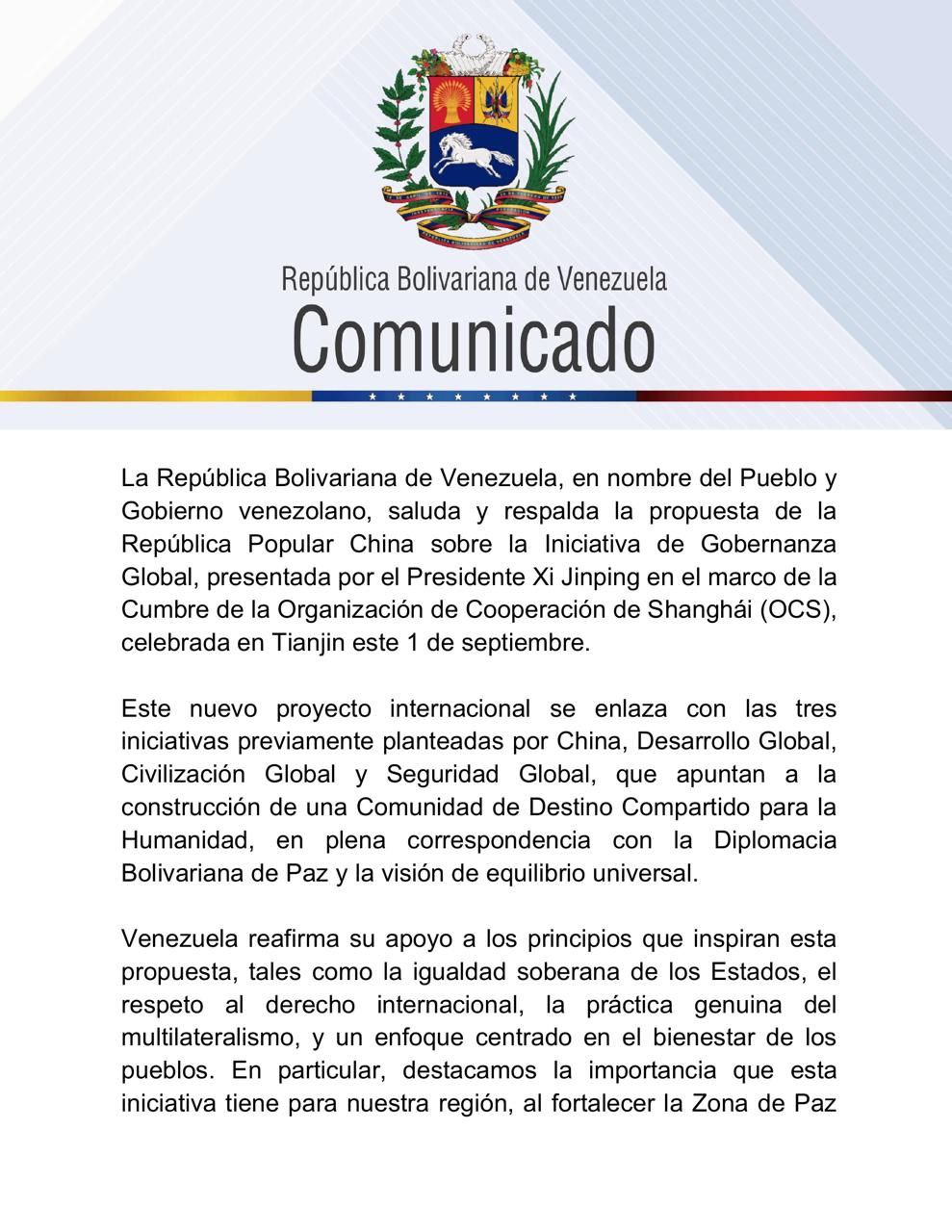 República Bolivariana de Venezuela
Comunicado

La República Bolivariana de Venezuela, en nombre del Pueblo y Gobierno venezolano, saluda y respalda la propuesta de la República Popular China sobre la Iniciativa de Gobernanza Global, presentada por el Presidente Xi Jinping en el marco de la Cumbre de la Organización de Cooperación de Shanghái (OCS), celebrada en Tianjin este 1 de septiembre.

Este nuevo proyecto internacional se enlaza con las tres iniciativas previamente planteadas por China, Desarrollo Global, Civilización Global y Seguridad Global, que apuntan a la construcción de una Comunidad de Destino Compartido para la Humanidad, en plena correspondencia con la Diplomacia Bolivariana de Paz y la visión de equilibrio universal.

Venezuela reafirma su apoyo a los principios que inspiran esta propuesta, tales como la igualdad soberana de los Estados, el respeto al derecho internacional, la práctica genuina del multilateralismo, y un enfoque centrado en el bienestar de los pueblos. En particular, destacamos la importancia que esta iniciativa tiene para nuestra región, al fortalecer la Zona de Paz